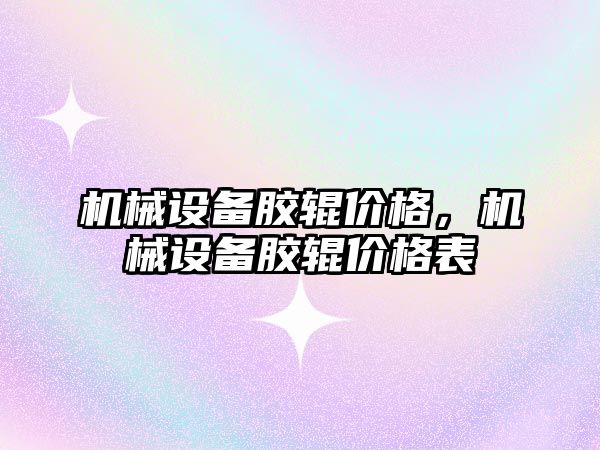 机械设备胶辊价格，机械设备胶辊价格表